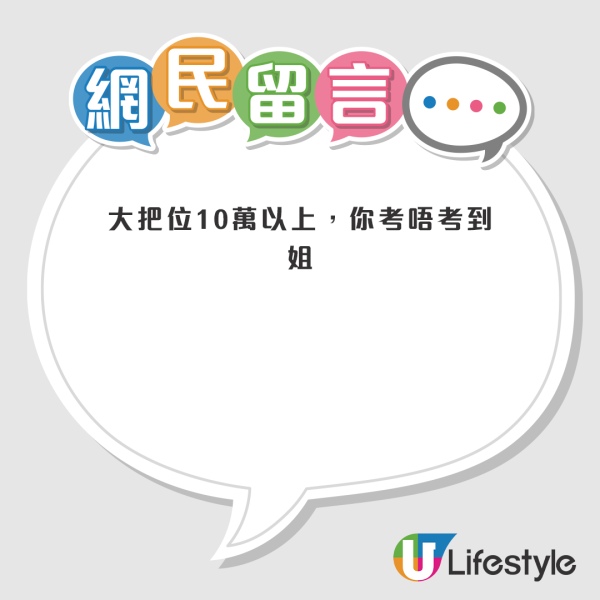 網民留言

大把位10萬以上，你考唔考到姐

U Lifestyle